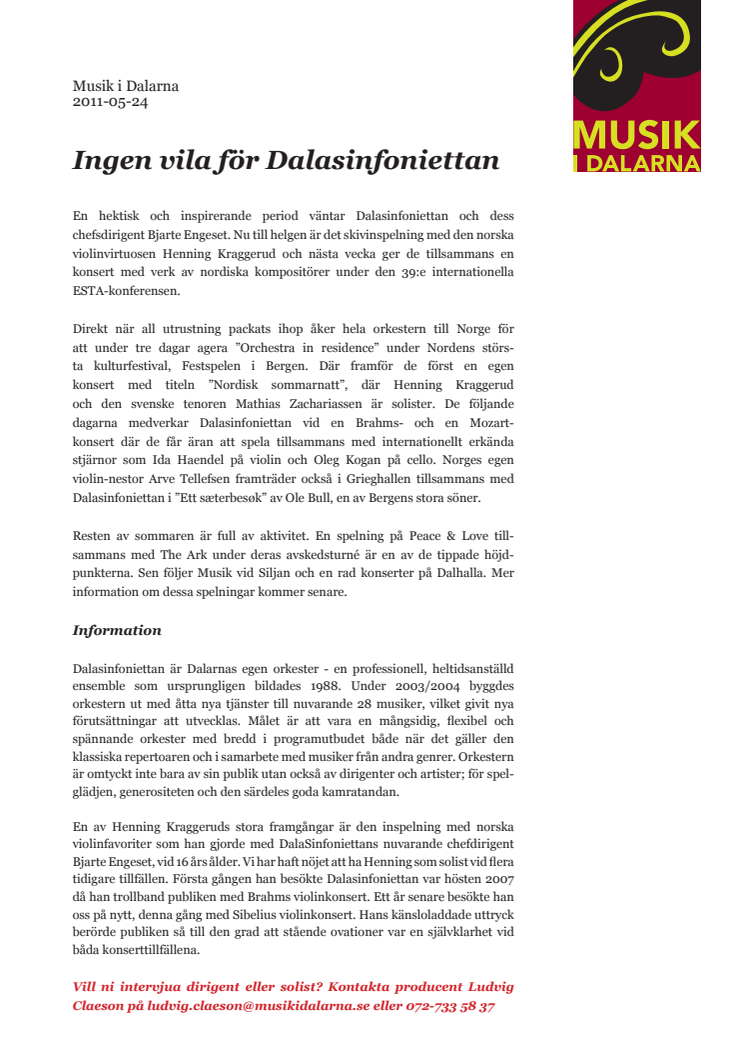 MUSIK I DALARNA

Musik i Dalarna
2011-05-24

Ingen vila för Dalasinfoniettan

En hektisk och inspirerande period väntar Dalasinfoniettan och dess chefsdirigent Bjarte Engeset. Nu till helgen är det skivinspelning med den norska violinvirtuosen Henning Kraggerud och nästa vecka ger de tillsammans en konsert med verk av nordiska kompositörer under den 39:e internationella ESTA-konferensen.

Direkt när all utrustning packats ihop åker hela orkestern till Norge för att under tre dagar agera "Orchestra in residence" under Nordens största kulturfestival, Festspelen i Bergen. Där framför de först en egen konsert med titeln "Nordisk sommarnatt", där Henning Kraggerud och den svenske tenoren Mathias Zachariassen är solister. De följande dagarna medverkar Dalasinfoniettan vid en Brahms- och en Mozartkonsert där de får äran att spela tillsammans med internationellt erkända stjärnor som Ida Haendel på violin och Oleg Kogan på cello. Norges egen violin-nestor Arve Tellefsen framträder också i Grieghallen tillsammans med Dalasinfoniettan i "Ett sæterbesøk" av Ole Bull, en av Bergens stora söner.

Resten av sommaren är full av aktivitet. En spelning på Peace & Love tillsammans med The Ark under deras avskedsturné är en av de tippade höjdpunkterna. Sen följer Musik vid Siljan och en rad konserter på Dalhalla. Mer information om dessa spelningar kommer senare.

Information

Dalasinfoniettan är Dalarnas egen orkester - en professionell, heltidsanställd ensemble som ursprungligen bildades 1988. Under 2003/2004 byggdes orkestern ut med åtta nya tjänster till nuvarande 28 musiker, vilket givit nya förutsättningar att utvecklas. Målet är att vara en mångsidig, flexibel och spännande orkester med bredd i programutbudet både när det gäller den klassiska repertoaren och i samarbete med musiker från andra genrer. Orkestern är omtyckt inte bara av sin publik utan också av dirigenter och artister; för spelglädjen, generositeten och den särdeles goda kamratandan.

En av Henning Kraggeruds stora framgångar är den inspelning med norska violinfavoriter som han gjorde med DalaSinfoniettans nuvarande chefdirigent Bjarte Engeset, vid 16 års ålder. Vi har haft nöjet att ha Henning som solist vid flera tidigare tillfällen. Första gången han besökte Dalasinfoniettan var hösten 2007 då han trollband publiken med Brahms violinkonsert. Ett år senare besökte han oss på nytt, denna gång med Sibelius violinkonsert. Hans känsloladdade uttryck berörde publiken så till den grad att stående ovationer var en självklarhet vid båda konserttillfällena.

Vill ni intervjua dirigent eller solist? Kontakta producent Ludvig Claeson på ludvig.claeson@musikidalarna.se eller 072-733 58 37